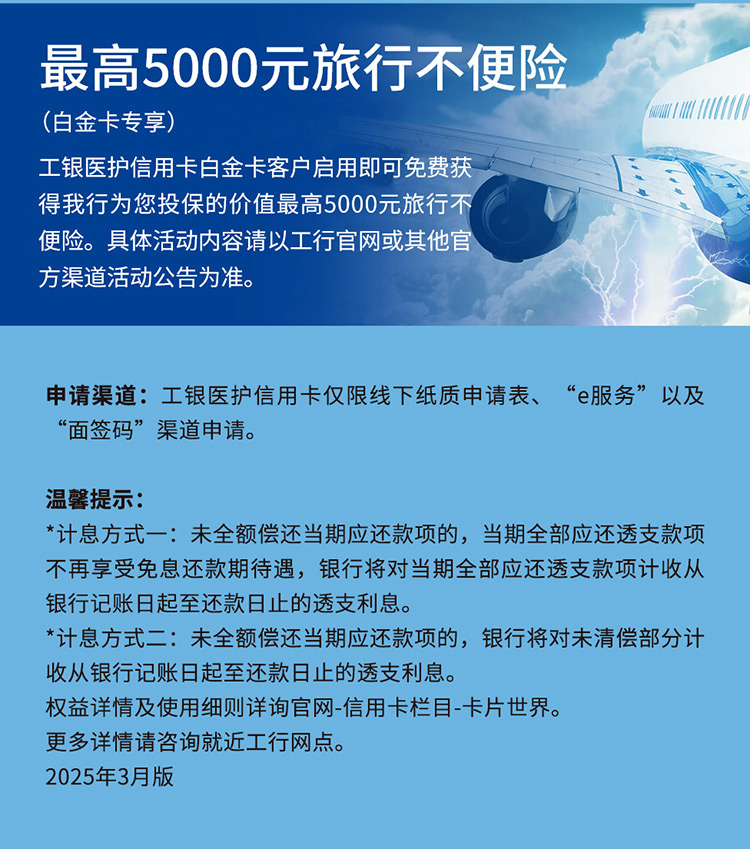 最高5000元旅行不便险

（白金卡专享）

工银医护信用卡白金卡客户启用即可免费获得我行为您投保的价值最高5000元旅行不便险。具体活动内容请以工行官网或其他官方渠道活动公告为准。

申请渠道：工银医护信用卡仅限线下纸质申请表、“e服务”以及“面签码”渠道申请。

温馨提示：
*计息方式一：未全额偿还当期应还款项的，当期全部应还透支款项不再享受免息还款期待遇，银行将对当期全部应还透支款项计收从银行记账日起至还款日止的透支利息。
*计息方式二：未全额偿还当期应还款项的，银行将对未清偿部分计收从银行记账日起至还款日止的透支利息。
权益详情及使用细则详询官网-信用卡栏目-卡片世界。
更多详情请咨询就近工行网点。
2025年3月版